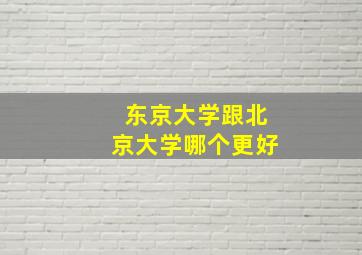 东京大学跟北京大学哪个更好